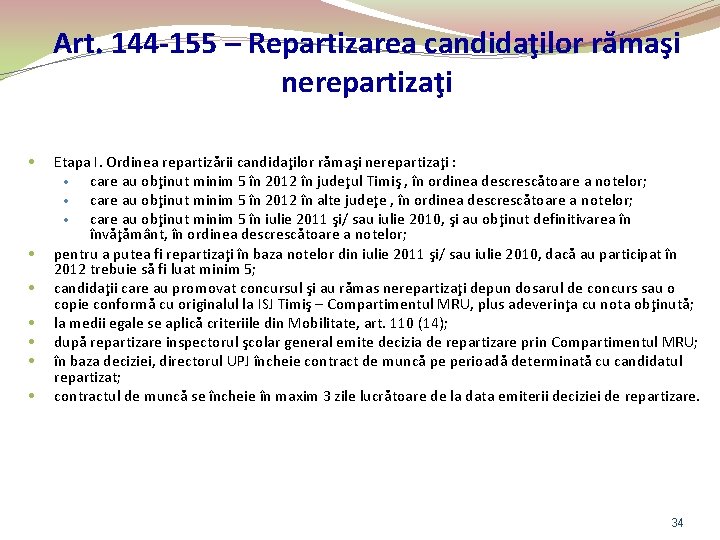 Art. 144-155 – Repartizarea candidaţilor rămaşi nerepartizaţi

- Etapa I. Ordinea repartizării candidaţilor rămaşi nerepartizaţi :
  - care au obţinut minim 5 în 2012 în judeţul Timiş , în ordinea descrescătoare a notelor;
  - care au obţinut minim 5 în 2012 în alte judeţe , în ordinea descrescătoare a notelor;
  - care au obţinut minim 5 în iulie 2011 şi/ sau iulie 2010, şi au obţinut definitivarea în învăţământ, în ordinea descrescătoare a notelor;
- pentru a putea fi repartizaţi în baza notelor din iulie 2011 şi/ sau iulie 2010, dacă au participat în 2012 trebuie să fi luat minim 5;
- candidaţii care au promovat concursul şi au rămas nerepartizaţi depun dosarul de concurs sau o copie conformă cu originalul la ISJ Timiş – Compartimentul MRU, plus adeverinţa cu nota obţinută;
- la medii egale se aplică criteriile din Mobilitate, art. 110 (14);
- după repartizare inspectorul şcolar general emite decizia de repartizare prin Compartimentul MRU;
- în baza deciziei, directorul UPJ încheie contract de muncă pe perioadă determinată cu candidatul repartizat;
- contractul de muncă se încheie în maxim 3 zile lucrătoare de la data emiterii deciziei de repartizare.

34